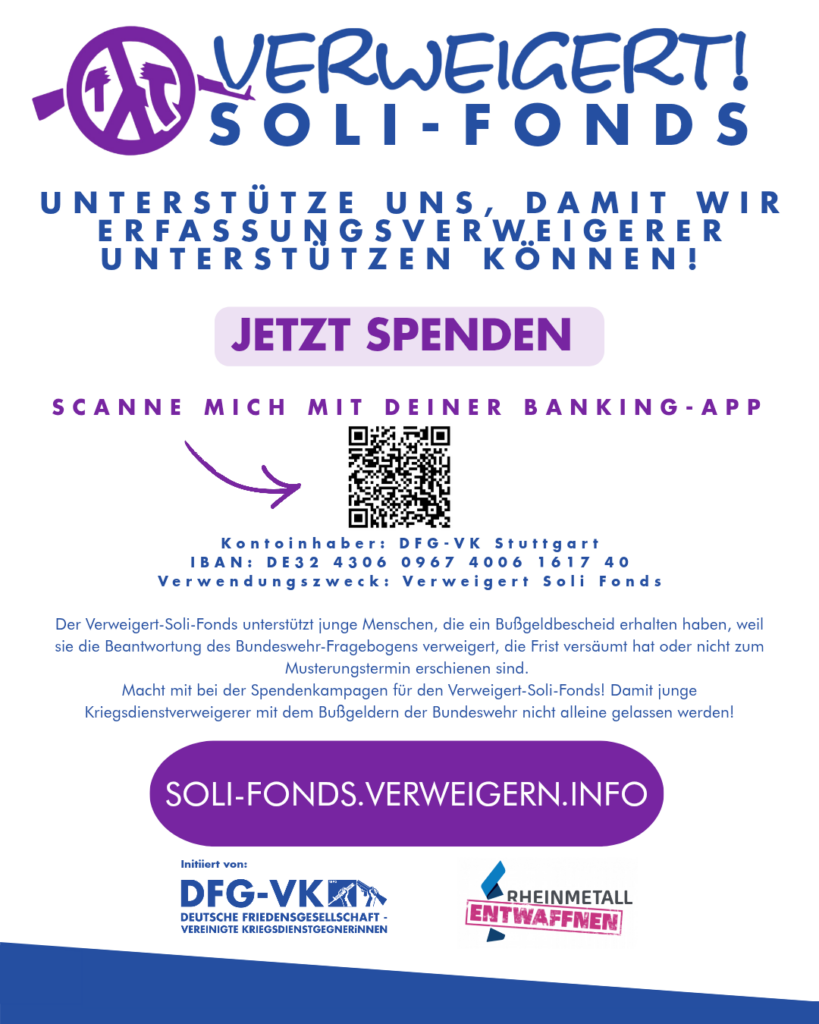 VERWEIGERT!
SOLI-FONDS

UNTERSTÜTZE UNS, DAMIT WIR ERFASSUNGSVERWEIGERER UNTERSTÜTZEN KÖNNEN!

JETZT SPENDEN

SCANNE MICH MIT DEINER BANKING-APP

Kontoinhaber: DFG-VK Stuttgart
IBAN: DE32 4306 0967 4006 1617 40
Verwendungszweck: Verweigert Soli Fonds

Der Verweigert-Soli-Fonds unterstützt junge Menschen, die ein Bußgeldbescheid erhalten haben, weil sie die Beantwortung des Bundeswehr-Fragebogens verweigert, die Frist versäumt hat oder nicht zum Musterungstermin erschienen sind.
Macht mit bei der Spendenkampagen für den Verweigert-Soli-Fonds! Damit junge Kriegsdienstverweigerer mit dem Bußgeldern der Bundeswehr nicht alleine gelassen werden!

SOLI-FONDS.VERWEIGERN.INFO

Initiiert von:
DFG-VK
DEUTSCHE FRIEDENSGESELLSCHAFT - VEREINIGTE KRIEGSDIENSTGEGNERINNEN

RHEINMETALL
ENTWAFFNEN